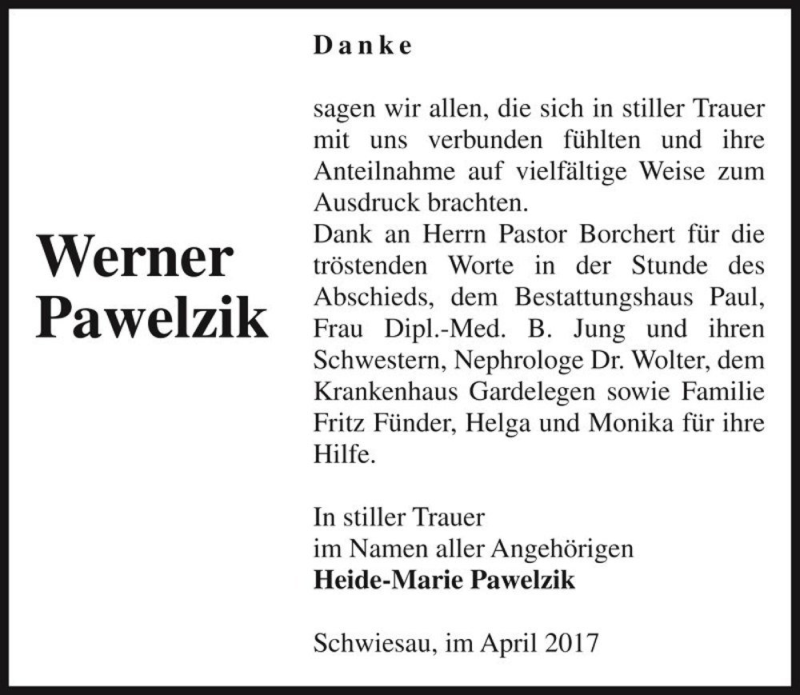 Werner Pawelzik

Danke

sagen wir allen, die sich in stiller Trauer mit uns verbunden fühlten und ihre Anteilnahme auf vielfältige Weise zum Ausdruck brachten.
Dank an Herrn Pastor Borchert für die tröstenden Worte in der Stunde des Abschieds, dem Bestattungshaus Paul, Frau Dipl.-Med. B. Jung und ihren Schwestern, Nephrologe Dr. Wolter, dem Krankenhaus Gardelegen sowie Familie Fritz Fünder, Helga und Monika für ihre Hilfe.

In stiller Trauer
im Namen aller Angehörigen
Heide-Marie Pawelzik

Schwiesau, im April 2017